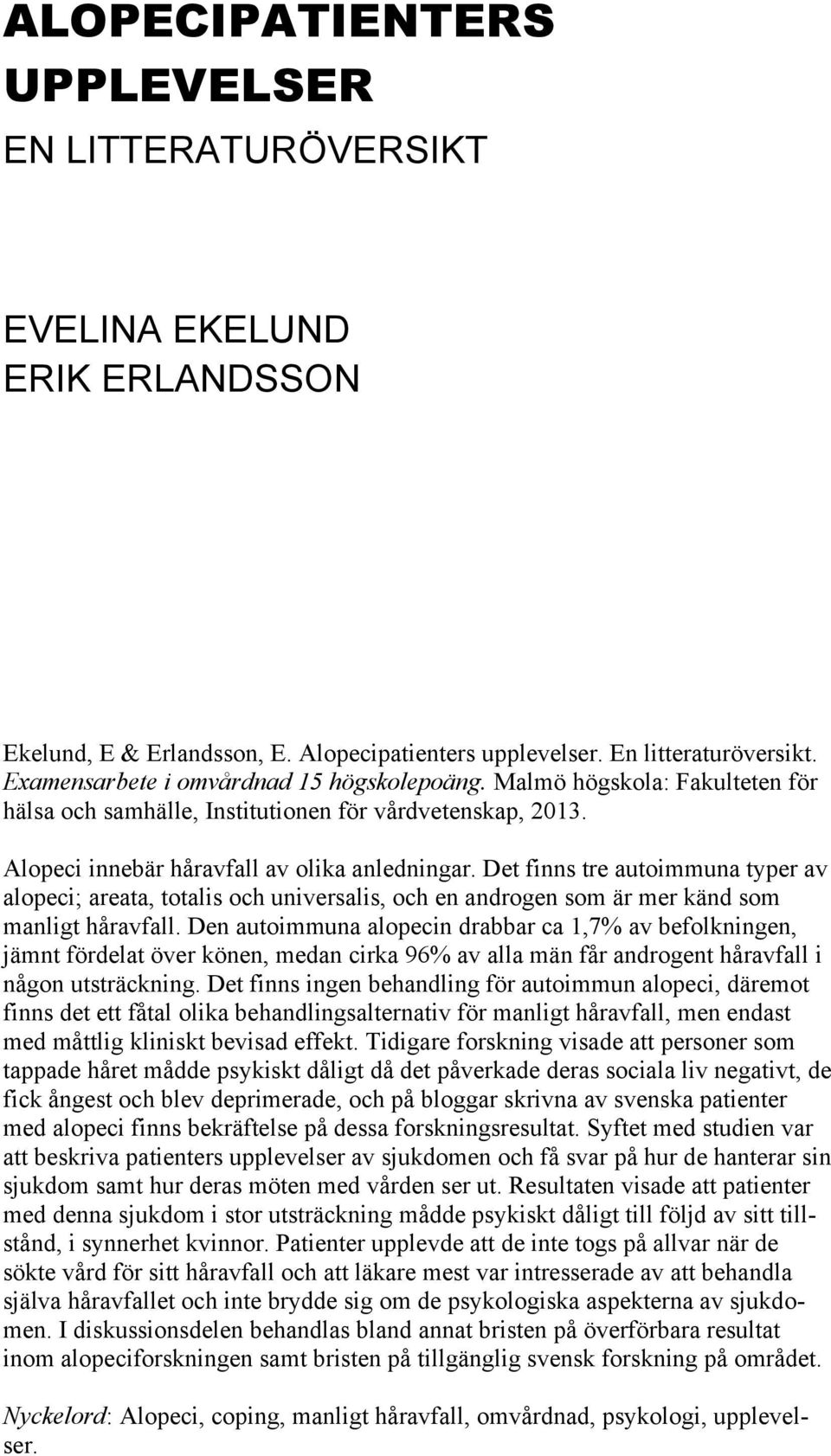 ALOPECIPATIENTERS UPPLEVELSER

EN LITTERATURÖVERSIKT

EVELINA EKELUND
ERIK ERLANDSSON

Ekelund, E & Erlandsson, E. Alopecipatienters upplevelser. En litteraturöversikt. Examensarbete i omvårdnad 15 högskolepoäng. Malmö högskola: Fakulteten för hälsa och samhälle, Institutionen för vårdvetenskap, 2013.

Alopeci innebär håravfall av olika anledningar. Det finns tre autoimmuna typer av alopeci; areata, totalis och universalis, och en androgen som är mer känd som manligt håravfall. Den autoimmuna alopecin drabbar ca 1,7% av befolkningen, jämnt fördelat över könen, medan cirka 96% av alla män får androgent håravfall i någon utsträckning. Det finns ingen behandling för autoimmun alopeci, däremot finns det ett fåtal olika behandlingsalternativ för manligt håravfall, men endast med måttlig kliniskt bevisad effekt. Tidigare forskning visade att personer som tappade håret mådde psykiskt dåligt då det påverkade deras sociala liv negativt, de fick ångest och blev deprimerade, och på bloggar skrivna av svenska patienter med alopeci finns bekräftelse på dessa forskningsresultat. Syftet med studien var att beskriva patienters upplevelser av sjukdomen och få svar på hur de hanterar sin sjukdom samt hur deras möten med vården ser ut. Resultaten visade att patienter med denna sjukdom i stor utsträckning mådde psykiskt dåligt till följd av sitt tillstånd, i synnerhet kvinnor. Patienter upplevde att de inte togs på allvar när de sökte vård för sitt håravfall och att läkare mest var intresserade av att behandla själva håravfallet och inte brydde sig om de psykologiska aspekterna av sjukdomen. I diskussionsdelen behandlas bland annat bristen på överförbara resultat inom alopeciforskningen samt bristen på tillgänglig svensk forskning på området.

Nyckelord: Alopeci, coping, manligt håravfall, omvårdnad, psykologi, upplevelser.